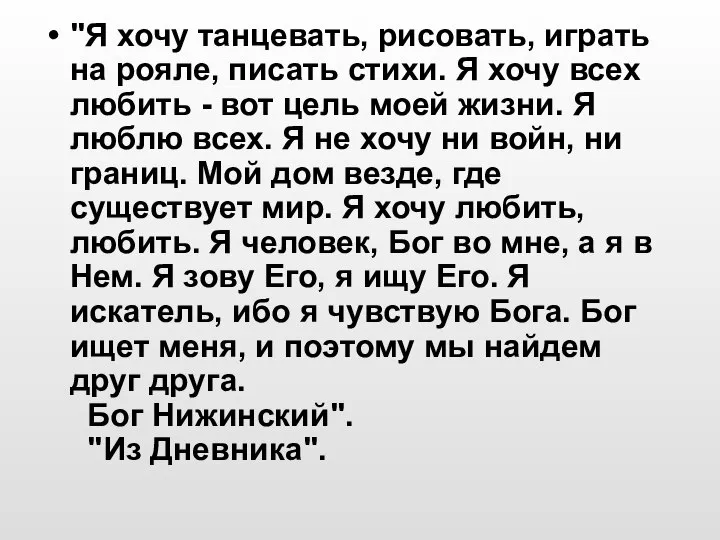 • "Я хочу танцевать, рисовать, играть на рояле, писать стихи. Я хочу всех любить - вот цель моей жизни. Я люблю всех. Я не хочу ни войн, ни границ. Мой дом везде, где существует мир. Я хочу любить, любить. Я человек, Бог во мне, а я в Нем. Я зову Его, я ищу Его. Я искатель, ибо я чувствую Бога. Бог ищет меня, и поэтому мы найдем друг друга.
Бог Нижинский".
"Из Дневника".